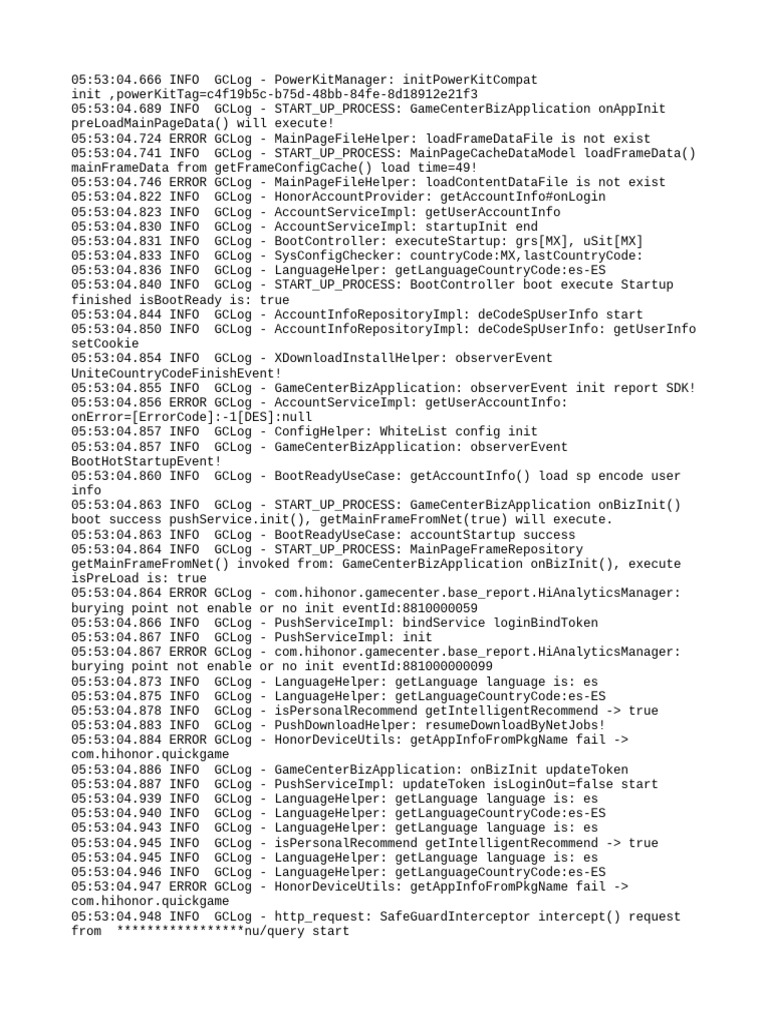 05:53:04.666 INFO  GCLog - PowerKitManager: initPowerKitCompat init ,powerKitTag=c4f19b5c-b75d-48bb-84fe-8d18912e21f3
05:53:04.689 INFO  GCLog - START_UP_PROCESS: GameCenterBizApplication onAppInit preLoadMainPageData() will execute!
05:53:04.724 ERROR GCLog - MainPageFileHelper: loadFrameDataFile is not exist
05:53:04.741 INFO  GCLog - START_UP_PROCESS: MainPageCacheDataModel loadFrameData() mainFrameData from getFrameConfigCache() load time=49!
05:53:04.746 ERROR GCLog - MainPageFileHelper: loadContentDataFile is not exist
05:53:04.822 INFO  GCLog - HonorAccountProvider: getAccountInfo#onLogin
05:53:04.823 INFO  GCLog - AccountServiceImpl: getUserAccountInfo
05:53:04.830 INFO  GCLog - AccountServiceImpl: startupInit end
05:53:04.831 INFO  GCLog - BootController: executeStartup: grs[MX], uSit[MX]
05:53:04.833 INFO  GCLog - SysConfigChecker: countryCode:MX,lastCountryCode:
05:53:04.836 INFO  GCLog - LanguageHelper: getLanguageCountryCode:es-ES
05:53:04.840 INFO  GCLog - START_UP_PROCESS: BootController boot execute Startup finished isBootReady is: true
05:53:04.844 INFO  GCLog - AccountInfoRepositoryImpl: deCodeSpUserInfo start
05:53:04.850 INFO  GCLog - AccountInfoRepositoryImpl: deCodeSpUserInfo: getUserInfo setCookie
05:53:04.854 INFO  GCLog - XDownloadInstallHelper: observerEvent UniteCountryCodeFinishEvent!
05:53:04.855 INFO  GCLog - GameCenterBizApplication: observerEvent init report SDK!
05:53:04.856 ERROR GCLog - AccountServiceImpl: getUserAccountInfo: onError=[ErrorCode]:-1[DES]:null
05:53:04.857 INFO  GCLog - ConfigHelper: WhiteList config init
05:53:04.857 INFO  GCLog - GameCenterBizApplication: observerEvent BootHotStartupEvent!
05:53:04.860 INFO  GCLog - BootReadyUseCase: getAccountInfo() load sp encode user info
05:53:04.863 INFO  GCLog - START_UP_PROCESS: GameCenterBizApplication onBizInit() boot success pushService.init(), getMainFrameFromNet(true) will execute.
05:53:04.863 INFO  GCLog - BootReadyUseCase: accountStartup success
05:53:04.864 INFO  GCLog - START_UP_PROCESS: MainPageFrameRepository getMainFrameFromNet() invoked from: GameCenterBizApplication onBizInit(), execute isPreLoad is: true
05:53:04.864 ERROR GCLog - com.hihonor.gamecenter.base_report.HiAnalyticsManager: burying point not enable or no init eventId:8810000059
05:53:04.866 INFO  GCLog - PushServiceImpl: bindService loginBindToken
05:53:04.867 INFO  GCLog - PushServiceImpl: init
05:53:04.867 ERROR GCLog - com.hihonor.gamecenter.base_report.HiAnalyticsManager: burying point not enable or no init eventId:881000000099
05:53:04.873 INFO  GCLog - LanguageHelper: getLanguage language is: es
05:53:04.875 INFO  GCLog - LanguageHelper: getLanguageCountryCode:es-ES
05:53:04.878 INFO  GCLog - isPersonalRecommend getIntelligentRecommend -> true
05:53:04.883 INFO  GCLog - PushDownloadHelper: resumeDownloadByNetJobs!
05:53:04.884 ERROR GCLog - HonorDeviceUtils: getAppInfoFromPkgName fail -> com.hihonor.quickgame
05:53:04.886 INFO  GCLog - GameCenterBizApplication: onBizInit updateToken
05:53:04.887 INFO  GCLog - PushServiceImpl: updateToken isLoginOut=false start
05:53:04.939 INFO  GCLog - LanguageHelper: getLanguage language is: es
05:53:04.940 INFO  GCLog - LanguageHelper: getLanguageCountryCode:es-ES
05:53:04.943 INFO  GCLog - LanguageHelper: getLanguage language is: es
05:53:04.945 INFO  GCLog - isPersonalRecommend getIntelligentRecommend -> true
05:53:04.945 INFO  GCLog - LanguageHelper: getLanguage language is: es
05:53:04.946 INFO  GCLog - LanguageHelper: getLanguageCountryCode:es-ES
05:53:04.947 ERROR GCLog - HonorDeviceUtils: getAppInfoFromPkgName fail -> com.hihonor.quickgame
05:53:04.948 INFO  GCLog - http_request: SafeGuardInterceptor intercept() request from  *****************nu/query start